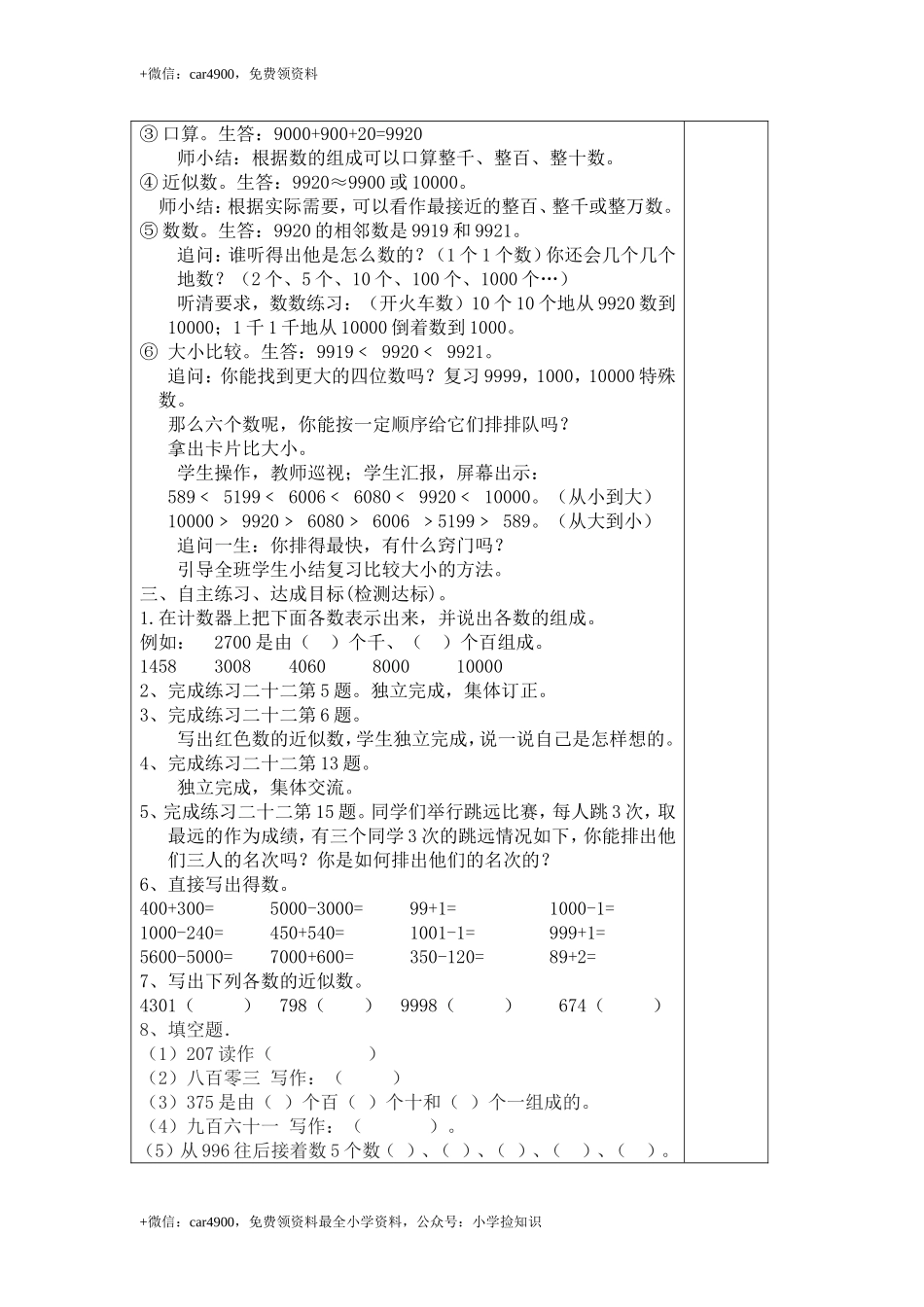 +微信：car4900，免费领资料

③ 口算。生答：9000+900+20=9920
师小结：根据数的组成可以口算整千、整百、整十数。
④ 近似数。生答：9920≈9900 或 10000。
师小结：根据实际需要，可以看作最接近的整百、整千或整万数。
⑤ 数数。生答：9920 的相邻数是 9919 和 9921。
追问：谁听得出他是怎么数的？（1 个 1 个数）你还会几个几个地数？（2 个、5 个、10 个、100 个、1000 个…）
听清要求，数数练习：（开火车数）10 个 10 个地从 9920 数到 10000；1 千 1 千地从 10000 倒着数到 1000。
⑥ 大小比较。生答：9919 < 9920 < 9921。
追问：你能找到更大的四位数吗？复习 9999，1000，10000 特殊数。
那么六个数呢，你能按一定顺序给它们排排队吗？
拿出卡片比大小。
学生操作，教师巡视；学生汇报，屏幕出示：
589 < 5199 < 6006 < 6080 < 9920 < 10000。（从小到大）
10000 > 9920 > 6080 > 6006 > 5199 > 589。（从大到小）
追问一生：你排得最快，有什么窍门吗？
引导全班学生小结复习比较大小的方法。
三、自主练习、达成目标(检测达标)。
1.在计数器上把下面各数表示出来，并说出各数的组成。
例如： 2700 是由（ ）个千、（ ）个百组成。
1458 3008 4060 8000 10000
2、完成练习二十二第 5 题。独立完成，集体订正。
3、完成练习二十二第 6 题。
写出红色数的近似数，学生独立完成，说一说自己是怎样想的。
4、完成练习二十二第 13 题。
独立完成，集体交流。
5、完成练习二十二第 15 题。同学们举行跳远比赛，每人跳 3 次，取最远的作为成绩，有三个同学 3 次的跳远情况如下，你能排出他们三人的名次吗？你是如何排出他们的名次的？
6、直接写出得数。
400+300= 5000-3000= 99+1= 1000-1=
1000-240= 450+540= 1001-1= 999+1=
5600-5000= 7000+600= 350-120= 89+2=
7、写出下列各数的近似数。
4301（ ） 798（ ） 9998（ ） 674（ ）
8、填空题.
（1）207 读作（ ）
（2）八百零三 写作：（ ）
（3）375 是由（ ）个百（ ）个十和（ ）个一组成的。
（4）九百六十一 写作：（ ）。
（5）从 996 往后接着数 5 个数（ ）、（ ）、（ ）、（ ）、（ ）。

+微信：car4900，免费领资料最全小学资料，公众号：小学捡知识